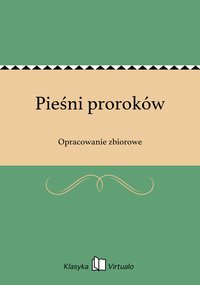 Pieśni proroków

Opracowanie zbiorowe

Klasyka Virtualo